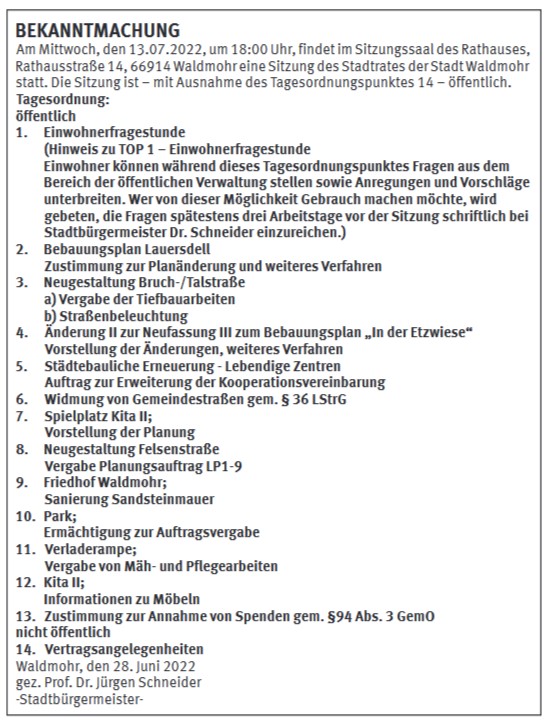 BEKANNTMACHUNG

Am Mittwoch, den 13.07.2022, um 18:00 Uhr, findet im Sitzungssaal des Rathauses, Rathausstraße 14, 66914 Waldmohr eine Sitzung des Stadtrates der Stadt Waldmohr statt. Die Sitzung ist – mit Ausnahme des Tagesordnungspunktes 14 – öffentlich.

Tagesordnung:
öffentlich

1. Einwohnerfragestunde
(Hinweis zu TOP 1 – Einwohnerfragestunde
Einwohner können während dieses Tagesordnungspunktes Fragen aus dem Bereich der öffentlichen Verwaltung stellen sowie Anregungen und Vorschläge unterbreiten. Wer von dieser Möglichkeit Gebrauch machen möchte, wird gebeten, die Fragen spätestens drei Arbeitstage vor der Sitzung schriftlich bei Stadtbürgermeister Dr. Schneider einzureichen.)
2. Bebauungsplan Lauersdell
Zustimmung zur Planänderung und weiteres Verfahren
3. Neugestaltung Bruch-/Talstraße
a) Vergabe der Tiefbauarbeiten
b) Straßenbeleuchtung
4. Änderung II zur Neufassung III zum Bebauungsplan „In der Etzwiese“
Vorstellung der Änderungen, weiteres Verfahren
5. Städtebauliche Erneuerung - Lebendige Zentren
Auftrag zur Erweiterung der Kooperationsvereinbarung
6. Widmung von Gemeindestraßen gem. § 36 LStrG
7. Spielplatz Kita II;
Vorstellung der Planung
8. Neugestaltung Felsenstraße
Vergabe Planungsauftrag LP1-9
9. Friedhof Waldmohr;
Sanierung Sandsteinmauer
10. Park;
Ermächtigung zur Auftragsvergabe
11. Verladerampe;
Vergabe von Mäh- und Pflegearbeiten
12. Kita II;
Informationen zu Möbeln
13. Zustimmung zur Annahme von Spenden gem. §94 Abs. 3 GemO
nicht öffentlich
14. Vertragsangelegenheiten

Waldmohr, den 28. Juni 2022
gez. Prof. Dr. Jürgen Schneider
-Stadtbürgermeister-